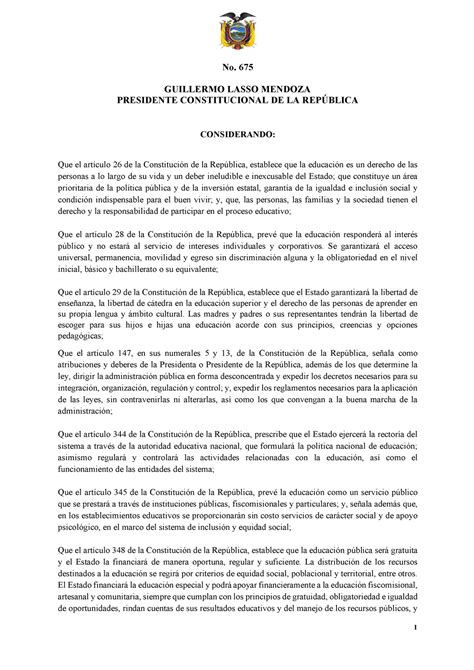 No. 675

GUILLERMO LASSO MENDOZA
PRESIDENTE CONSTITUCIONAL DE LA REPÚBLICA

CONSIDERANDO:

Que el artículo 26 de la Constitución de la República, establece que la educación es un derecho de las personas a lo largo de su vida y un deber ineludible e inexcusable del Estado; que constituye un área prioritaria de la política pública y de la inversión estatal, garantía de la igualdad e inclusión social y condición indispensable para el buen vivir; y, que, las personas, las familias y la sociedad tienen el derecho y la responsabilidad de participar en el proceso educativo;

Que el artículo 28 de la Constitución de la República, prevé que la educación responderá al interés público y no estará al servicio de intereses individuales y corporativos. Se garantizará el acceso universal, permanencia, movilidad y egreso sin discriminación alguna y la obligatoriedad en el nivel inicial, básico y bachillerato o su equivalente;

Que el artículo 29 de la Constitución de la República, establece que el Estado garantizará la libertad de enseñanza, la libertad de cátedra en la educación superior y el derecho de las personas de aprender en su propia lengua y ámbito cultural. Las madres y padres o sus representantes tendrán la libertad de escoger para sus hijos e hijas una educación acorde con sus principios, creencias y opciones pedagógicas;

Que el artículo 147, en sus numerales 5 y 13, de la Constitución de la República, señala como atribuciones y deberes de la Presidenta o Presidente de la República, además de los que determine la ley, dirigir la administración pública en forma desconcentrada y expedir los decretos necesarios para su integración, organización, regulación y control; y, expedir los reglamentos necesarios para la aplicación de las leyes, sin contravenirlas ni alterarlas, así como los que convengan a la buena marcha de la administración;

Que el artículo 344 de la Constitución de la República, prescribe que el Estado ejercerá la rectoría del sistema a través de la autoridad educativa nacional, que formulará la política nacional de educación; asimismo regulará y controlará las actividades relacionadas con la educación, así como el funcionamiento de las entidades del sistema;

Que el artículo 345 de la Constitución de la República, prevé la educación como un servicio público que se prestará a través de instituciones públicas, fiscomisionales y particulares; y, señala además que, en los establecimientos educativos se proporcionarán sin costo servicios de carácter social y de apoyo psicológico, en el marco del sistema de inclusión y equidad social;

Que el artículo 348 de la Constitución de la República, establece que la educación pública será gratuita y el Estado la financiará de manera oportuna, regular y suficiente. La distribución de los recursos destinados a la educación se regirá por criterios de equidad social, poblacional y territorial, entre otros. El Estado financiará la educación especial y podrá apoyar financieramente a la educación fiscomisional, artesanal y comunitaria, siempre que cumplan con los principios de gratuidad, obligatoriedad e igualdad de oportunidades, rindan cuentas de sus resultados educativos y del manejo de los recursos públicos, y

1